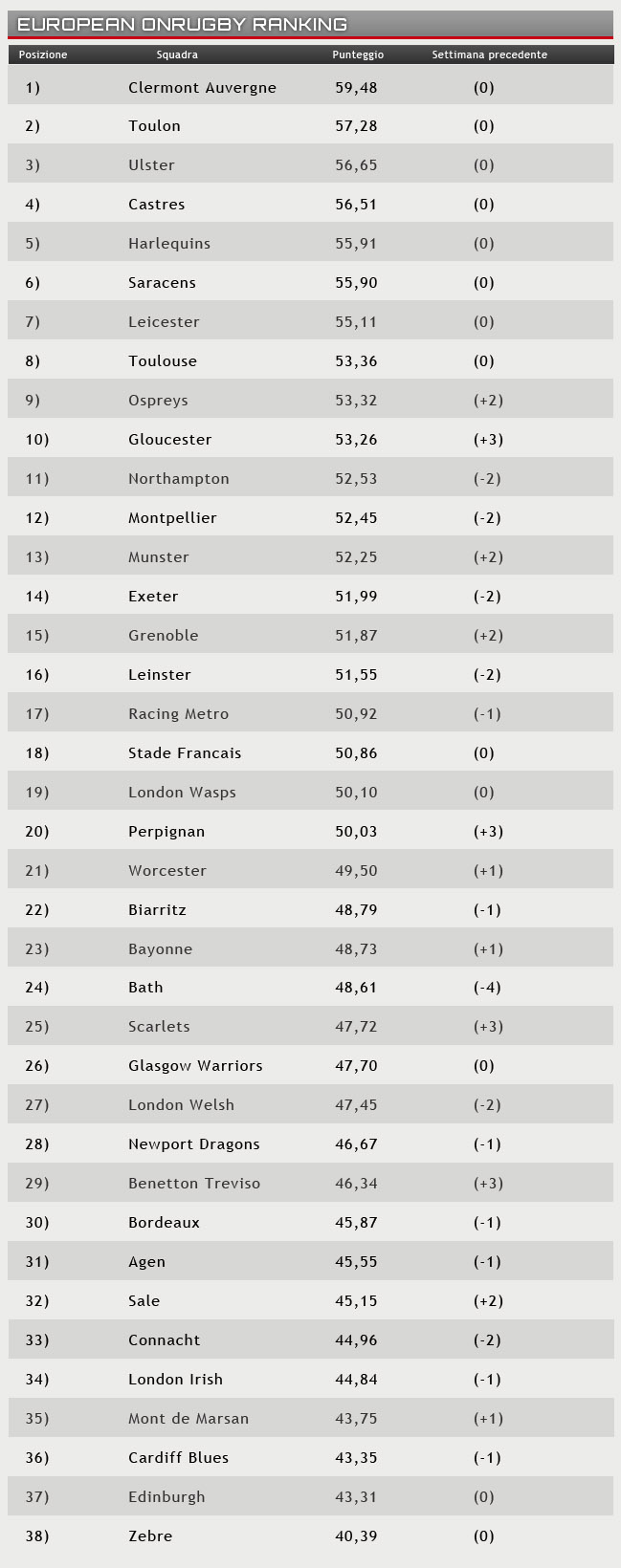 EUROPEAN ONRUGBY RANKING

| Posizione | Squadra | Punteggio | Settimana precedente |
|---|---|---|---|
| 1) | Clermont Auvergne | 59,48 | (0) |
| 2) | Toulon | 57,28 | (0) |
| 3) | Ulster | 56,65 | (0) |
| 4) | Castres | 56,51 | (0) |
| 5) | Harlequins | 55,91 | (0) |
| 6) | Saracens | 55,90 | (0) |
| 7) | Leicester | 55,11 | (0) |
| 8) | Toulouse | 53,36 | (0) |
| 9) | Ospreys | 53,32 | (+2) |
| 10) | Gloucester | 53,26 | (+3) |
| 11) | Northampton | 52,53 | (-2) |
| 12) | Montpellier | 52,45 | (-2) |
| 13) | Munster | 52,25 | (+2) |
| 14) | Exeter | 51,99 | (-2) |
| 15) | Grenoble | 51,87 | (+2) |
| 16) | Leinster | 51,55 | (-2) |
| 17) | Racing Metro | 50,92 | (-1) |
| 18) | Stade Francais | 50,86 | (0) |
| 19) | London Wasps | 50,10 | (0) |
| 20) | Perpignan | 50,03 | (+3) |
| 21) | Worcester | 49,50 | (+1) |
| 22) | Biarritz | 48,79 | (-1) |
| 23) | Bayonne | 48,73 | (+1) |
| 24) | Bath | 48,61 | (-4) |
| 25) | Scarlets | 47,72 | (+3) |
| 26) | Glasgow Warriors | 47,70 | (0) |
| 27) | London Welsh | 47,45 | (-2) |
| 28) | Newport Dragons | 46,67 | (-1) |
| 29) | Benetton Treviso | 46,34 | (+3) |
| 30) | Bordeaux | 45,87 | (-1) |
| 31) | Agen | 45,55 | (-1) |
| 32) | Sale | 45,15 | (+2) |
| 33) | Connacht | 44,96 | (-2) |
| 34) | London Irish | 44,84 | (-1) |
| 35) | Mont de Marsan | 43,75 | (+1) |
| 36) | Cardiff Blues | 43,35 | (-1) |
| 37) | Edinburgh | 43,31 | (0) |
| 38) | Zebre | 40,39 | (0) |